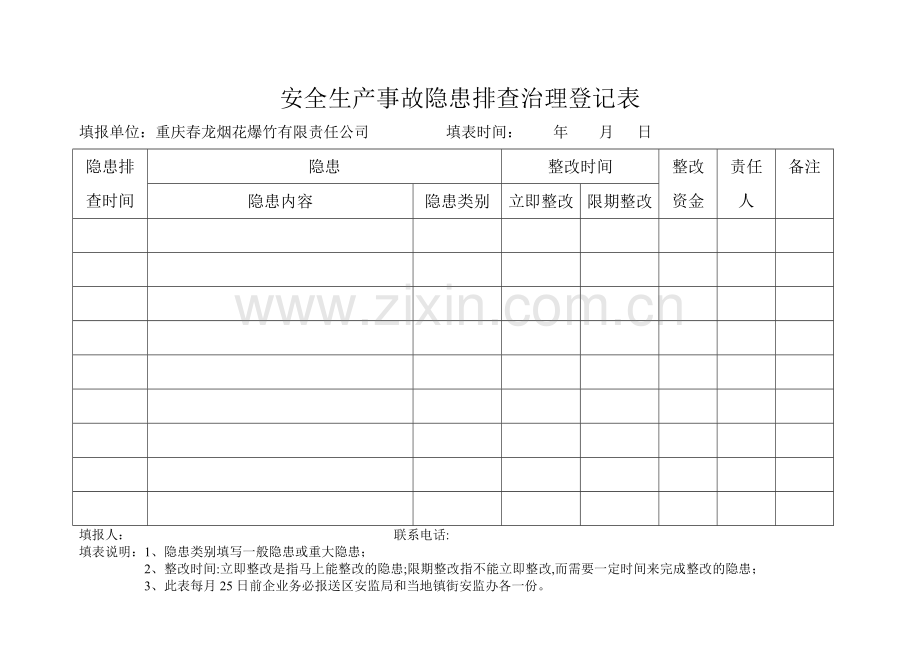 安全生产事故隐患排查治理登记表

填报单位：重庆春龙烟花爆竹有限责任公司　　　　填表时间：　　年　　月　　日

| 隐患排查时间 | 隐患 | | 整改时间 | | 整改资金 | 责任人 | 备注 |
|---|---|---|---|---|---|---|---|
| | 隐患内容 | 隐患类别 | 立即整改 | 限期整改 | | | |
| | | | | | | | |
| | | | | | | | |
| | | | | | | | |
| | | | | | | | |
| | | | | | | | |
| | | | | | | | |
| | | | | | | | |
| | | | | | | | |
| | | | | | | | |

www.zixin.com.cn

填报人：　　　　　　　　　　　　　　　　　联系电话:

填表说明：1、隐患类别填写一般隐患或重大隐患；
2、整改时间:立即整改是指马上能整改的隐患;限期整改指不能立即整改,而需要一定时间来完成整改的隐患；
3、此表每月 25 日前企业务必报送区安监局和当地镇街安监办各一份。